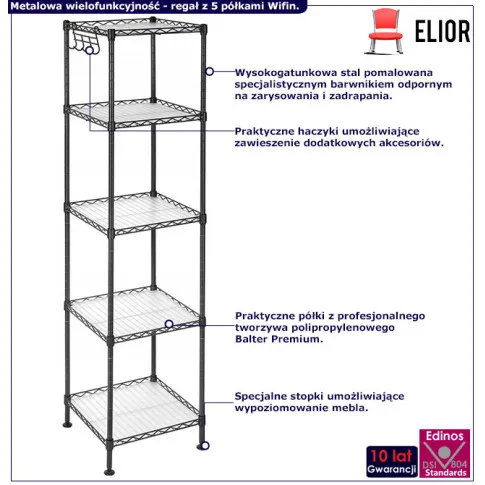 Metalowa wielofunkcyjność - regał z 5 półkami Wifin.

ELIOR

Wysokogatunkowa stal pomalowana specjalistycznym barwnikiem odpornym na zarysowania i zadrapania.

Praktyczne haczyki umożliwiające zawieszenie dodatkowych akcesoriów.

Praktyczne półki z profesjonalnego tworzywa polipropylenowego Balter Premium.

Specjalne stopki umożliwiające wypoziomowanie mebla.

10 lat Gwarancji

Edinos DSI 804 Standards